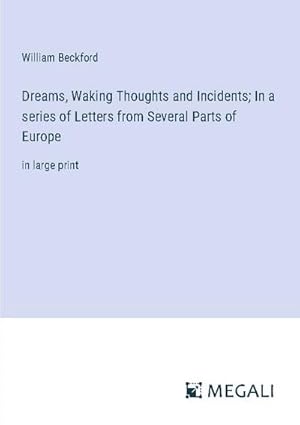 William Beckford

Dreams, Waking Thoughts and Incidents; In a series of Letters from Several Parts of Europe

in large print

MEGALI